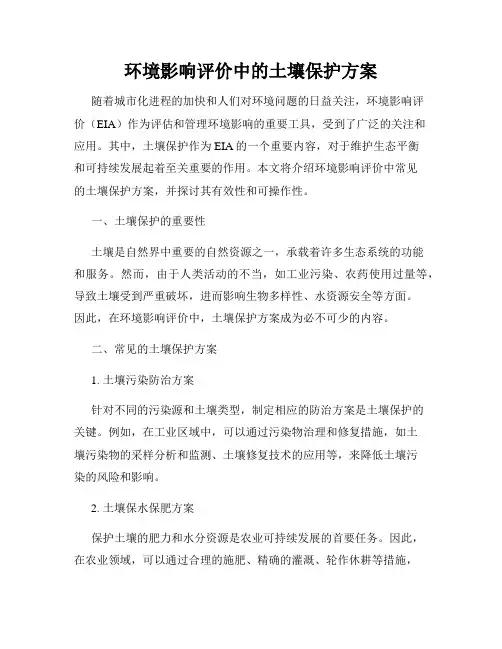 环境影响评价中的土壤保护方案

随着城市化进程的加快和人们对环境问题的日益关注，环境影响评价（EIA）作为评估和管理环境影响的重要工具，受到了广泛的关注和应用。其中，土壤保护作为EIA的一个重要内容，对于维护生态平衡和可持续发展起着至关重要的作用。本文将介绍环境影响评价中常见的土壤保护方案，并探讨其有效性和可操作性。

一、土壤保护的重要性

土壤是自然界中重要的自然资源之一，承载着许多生态系统的功能和服务。然而，由于人类活动的不当，如工业污染、农药使用过量等，导致土壤受到严重破坏，进而影响生物多样性、水资源安全等方面。因此，在环境影响评价中，土壤保护方案成为必不可少的内容。

二、常见的土壤保护方案

1. 土壤污染防治方案

针对不同的污染源和土壤类型，制定相应的防治方案是土壤保护的关键。例如，在工业区域中，可以通过污染物治理和修复措施，如土壤污染物的采样分析和监测、土壤修复技术的应用等，来降低土壤污染的风险和影响。

2. 土壤保水保肥方案

保护土壤的肥力和水分资源是农业可持续发展的首要任务。因此，在农业领域，可以通过合理的施肥、精确的灌溉、轮作休耕等措施，